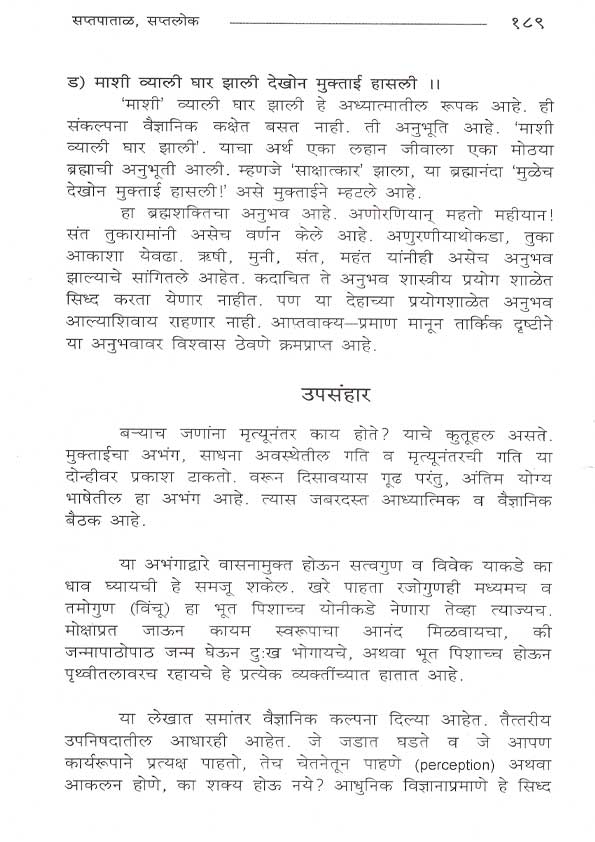 सप्तपाताळ, सप्तलोक १८९

ड) माशी व्याली घार झाली देखोन मुक्ताई हासली ।।

'माशी' व्याली घार झाली हे अध्यात्मातील रूपक आहे. ही संकल्पना वैज्ञानिक कक्षेत बसत नाही. ती अनुभूति आहे. 'माशी व्याली घार झाली'. याचा अर्थ एका लहान जीवाला एका मोठया ब्रह्माची अनुभूती आली. म्हणजे 'साक्षात्कार' झाला, या ब्रह्मानंदा 'मुळेच देखोन मुक्ताई हासली!' असे मुक्ताईने म्हटले आहे.

हा ब्रह्मशक्तिचा अनुभव आहे. अणोरणियान् महतो महीयान! संत तुकारामांनी असेच वर्णन केले आहे. अणुरणीयाथोकडा, तुका आकाशा येवढा. ऋषी, मुनी, संत, महंत यांनीही असेच अनुभव झाल्याचे सांगितले आहेत. कदाचित ते अनुभव शास्त्रीय प्रयोग शाळेत सिध्द करता येणार नाहीत. पण या देहाच्या प्रयोगशाळेत अनुभव आल्याशिवाय राहणार नाही. आप्तवाक्य–प्रमाण मानून तार्किक दृष्टीने या अनुभवावर विश्वास ठेवणे क्रमप्राप्त आहे.

उपसंहार

बऱ्याच जणांना मृत्यूनंतर काय होते? याचे कुतूहल असते. मुक्ताईचा अभंग, साधना अवस्थेतील गति व मृत्यूनंतरची गति या दोन्हीवर प्रकाश टाकतो. वरून दिसावयास गूढ परंतु, अंतिम योग्य भाषेतील हा अभंग आहे. त्यास जबरदस्त आध्यात्मिक व वैज्ञानिक बैठक आहे.

या अभंगाद्वारे वासनामुक्त होऊन सत्वगुण व विवेक याकडे का धाव घ्यायची हे समजू शकेल. खरे पाहता रजोगुणही मध्यमच व तमोगुण (विंचू) हा भूत पिशाच्च योनीकडे नेणारा तेव्हा त्याज्यच. मोक्षाप्रत जाऊन कायम स्वरूपाचा आनंद मिळवायचा, की जन्मापाठोपाठ जन्म घेऊन दुःख भोगायचे, अथवा भूत पिशाच्च होऊन पृथ्वीतलावरच रहायचे हे प्रत्येक व्यक्तींच्यात हातात आहे.

या लेखात समांतर वैज्ञानिक कल्पना दिल्या आहेत. तैत्तरीय उपनिषदातील आधारही आहेत. जे जडात घडते व जे आपण कार्यरूपाने प्रत्यक्ष पाहतो, तेच चेतनेतून पाहणे (perception) अथवा आकलन होणे, का शक्य होऊ नये? आधुनिक विज्ञानाप्रमाणे हे सिध्द